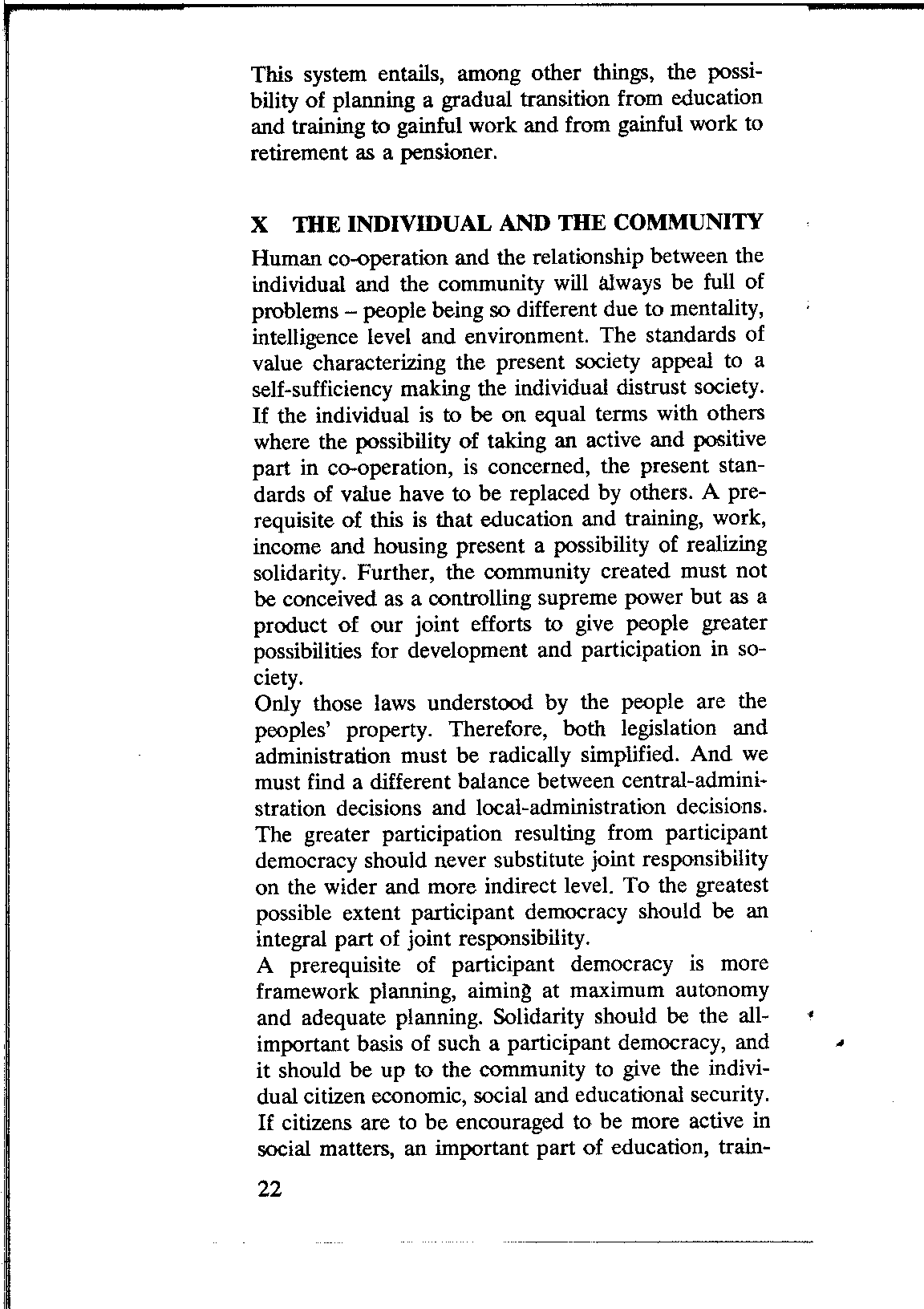 This system entails, among other things, the possibility of planning a gradual transition from education and training to gainful work and from gainful work to retirement as a pensioner.

X THE INDIVIDUAL AND THE COMMUNITY

Human co-operation and the relationship between the individual and the community will always be full of problems – people being so different due to mentality, intelligence level and environment. The standards of value characterizing the present society appeal to a self-sufficiency making the individual distrust society. If the individual is to be on equal terms with others where the possibility of taking an active and positive part in co-operation, is concerned, the present standards of value have to be replaced by others. A prerequisite of this is that education and training, work, income and housing present a possibility of realizing solidarity. Further, the community created must not be conceived as a controlling supreme power but as a product of our joint efforts to give people greater possibilities for development and participation in society.

Only those laws understood by the people are the peoples' property. Therefore, both legislation and administration must be radically simplified. And we must find a different balance between central-administration decisions and local-administration decisions. The greater participation resulting from participant democracy should never substitute joint responsibility on the wider and more indirect level. To the greatest possible extent participant democracy should be an integral part of joint responsibility.

A prerequisite of participant democracy is more framework planning, aiming at maximum autonomy and adequate planning. Solidarity should be the all-important basis of such a participant democracy, and it should be up to the community to give the individual citizen economic, social and educational security. If citizens are to be encouraged to be more active in social matters, an important part of education, train-

22